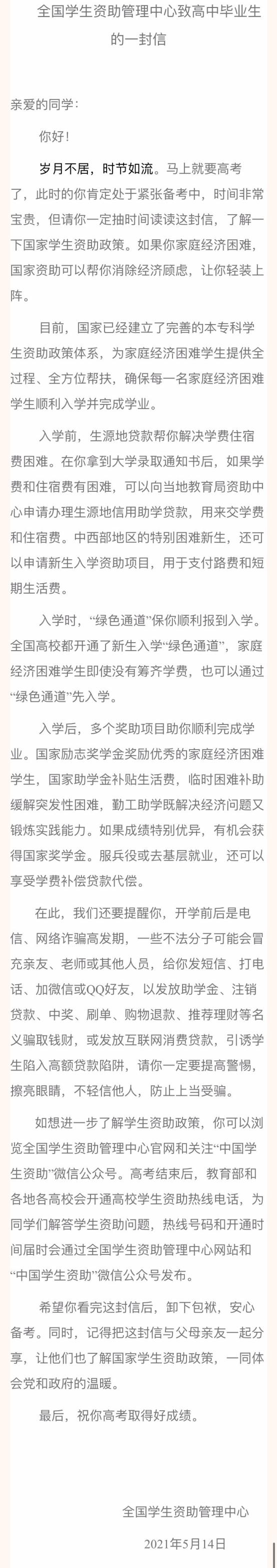 全国学生资助管理中心致高中毕业生的一封信

亲爱的同学：

你好！

岁月不居，时节如流。马上就要高考了，此时的你肯定处于紧张备考中，时间非常宝贵，但请你一定抽时间读读这封信，了解一下国家学生资助政策。如果你家庭经济困难，国家资助可以帮你消除经济顾虑，让你轻装上阵。

目前，国家已经建立了完善的本专科学生资助政策体系，为家庭经济困难学生提供全过程、全方位帮扶，确保每一名家庭经济困难学生顺利入学并完成学业。

入学前，生源地贷款帮你解决学费住宿费困难。在你拿到大学录取通知书后，如果学费和住宿费有困难，可以向当地教育局资助中心申请办理生源地信用助学贷款，用来交学费和住宿费。中西部地区的特别困难新生，还可以申请新生入学资助项目，用于支付路费和短期生活费。

入学时，“绿色通道”保你顺利报到入学。全国高校都开通了新生入学“绿色通道”，家庭经济困难学生即使没有筹齐学费，也可以通过“绿色通道”先入学。

入学后，多个奖助项目助你顺利完成学业。国家励志奖学金奖励优秀的家庭经济困难学生，国家助学金补贴生活费，临时困难补助缓解突发性困难，勤工助学既解决经济问题又锻炼实践能力。如果成绩特别优异，有机会获得国家奖学金。服兵役或去基层就业，还可以享受学费补偿贷款代偿。

在此，我们还要提醒你，开学前后是电信、网络诈骗高发期，一些不法分子可能会冒充亲友、老师或其他人员，给你发短信、打电话、加微信或QQ好友，以发放助学金、注销贷款、中奖、刷单、购物退款、推荐理财等名义骗取钱财，或发放互联网消费贷款，引诱学生陷入高额贷款陷阱，请你一定要提高警惕，擦亮眼睛，不轻信他人，防止上当受骗。

如想进一步了解学生资助政策，你可以浏览全国学生资助管理中心官网和关注“中国学生资助”微信公众号。高考结束后，教育部和各地各高校会开通高校学生资助热线电话，为同学们解答学生资助问题，热线号码和开通时间届时会通过全国学生资助管理中心网站和“中国学生资助”微信公众号发布。

希望你看完这封信后，卸下包袱，安心备考。同时，记得把这封信与父母亲友一起分享，让他们也了解国家学生资助政策，一同体会党和政府的温暖。

最后，祝你高考取得好成绩。

全国学生资助管理中心

2021年5月14日